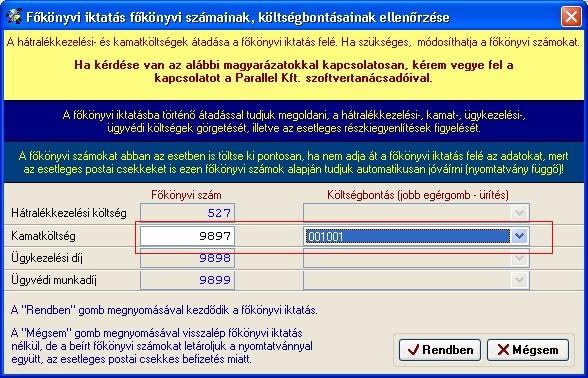 Főkönyvi iktatás főkönyvi számainak, költségbontásainak ellenőrzése

A hátralékkezelési- és kamatköltségek átadása a főkönyvi iktatás felé. Ha szükséges, módosíthatja a főkönyvi számokat.

Ha kérdése van az alábbi magyarázatokkal kapcsolatosan, kérem vegye fel a kapcsolatot a Parallel Kft. szoftvertanácsadóival.

A főkönyvi iktatásba történő átadással tudjuk megoldani, a hátralékkezelési-, kamat-, ügykezelési-, ügyvédi költségek görgetését, illetve az esetleges részkiegyenlítések figyelését.

A főkönyvi számokat abban az esetben is töltse ki pontosan, ha nem adja át a főkönyvi iktatás felé az adatokat, mert az esetleges postai csekkeket is ezen főkönyvi számok alapján tudjuk automatikusan jóváírni (nyomtatvány függő)!

| | Főkönyvi szám | Költségbontás (jobb egérgomb - ürítés) |
|---|---|---|
| Hátralékkezelési költség | 527 | |
| Kamatköltség | 9897 | 001001 |
| Ügykezelési díj | 9898 | |
| Ügyvédi munkadíj | 9899 | |

A "Rendben" gomb megnyomásával kezdődik a főkönyvi iktatás.

A "Mégsem" gomb megnyomásával visszalép főkönyvi iktatás nélkül, de a beírt főkönyvi számokat letároljuk a nyomtatvánnyal együtt, az esetleges postai csekkes befizetés miatt.

Rendben
Mégsem